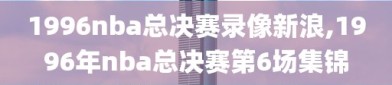 1996nba总决赛录像新浪,1996年nba总决赛第6场集锦